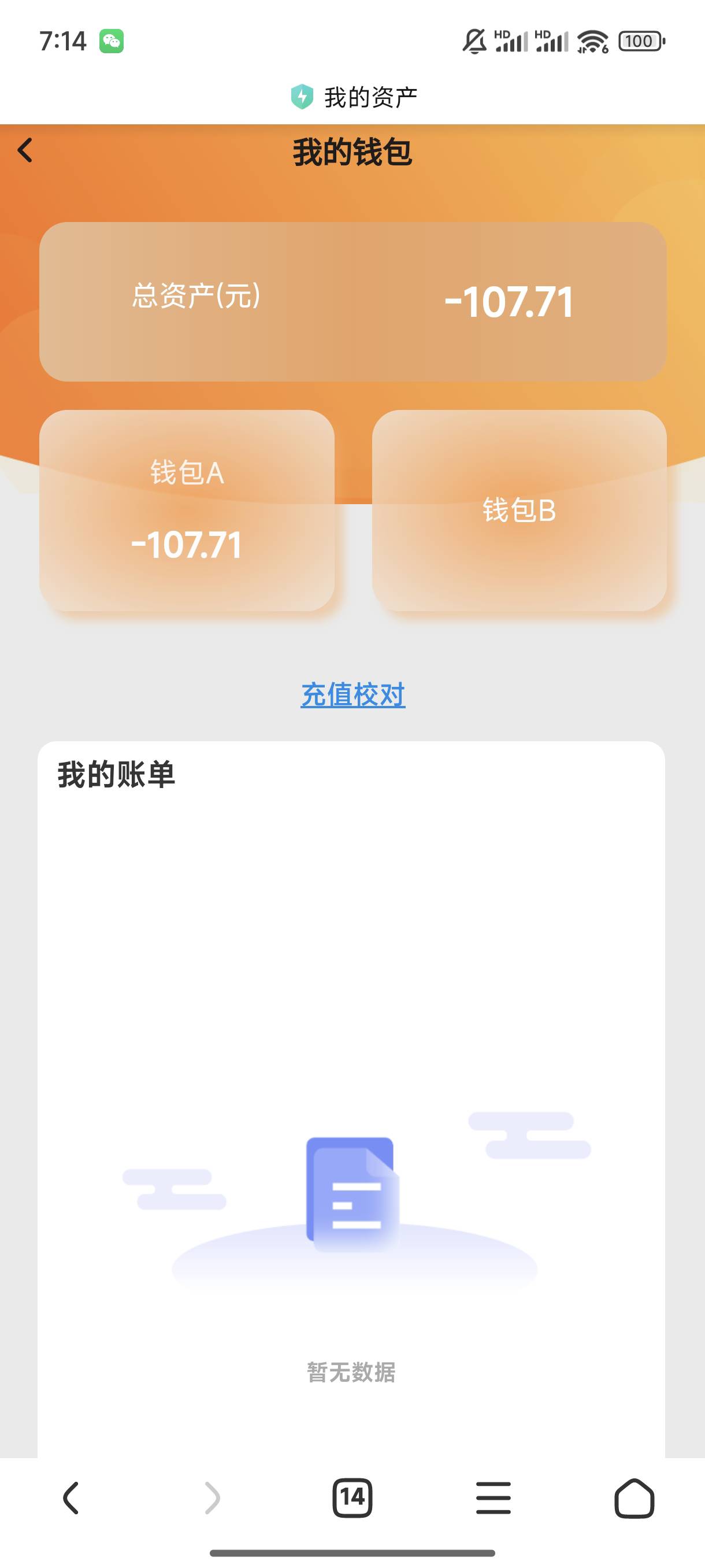 7:14

HD HD 100

我的资产

我的钱包

总资产(元) -107.71

钱包A
-107.71

钱包B

充值校对

我的账单

暂无数据

14